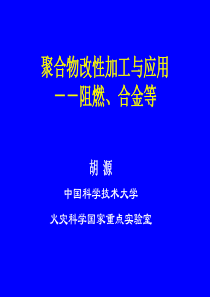 聚合物改性加工与应用
－－阻燃、合金等

胡 源

中国科学技术大学

火灾科学国家重点实验室